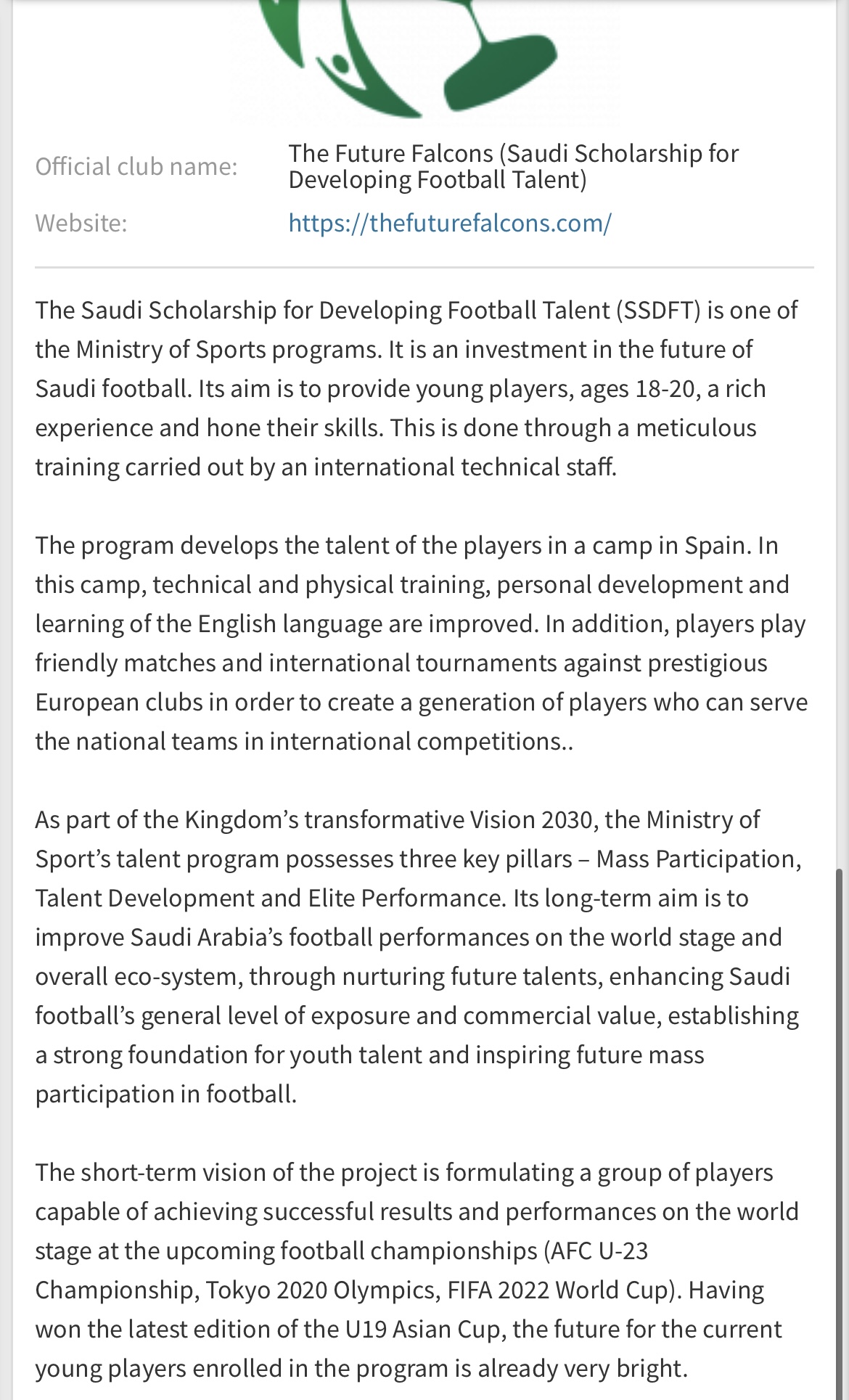 Official club name: The Future Falcons (Saudi Scholarship for Developing Football Talent)
Website: https://thefuturefalcons.com/

The Saudi Scholarship for Developing Football Talent (SSDFT) is one of the Ministry of Sports programs. It is an investment in the future of Saudi football. Its aim is to provide young players, ages 18-20, a rich experience and hone their skills. This is done through a meticulous training carried out by an international technical staff.

The program develops the talent of the players in a camp in Spain. In this camp, technical and physical training, personal development and learning of the English language are improved. In addition, players play friendly matches and international tournaments against prestigious European clubs in order to create a generation of players who can serve the national teams in international competitions..

As part of the Kingdom's transformative Vision 2030, the Ministry of Sport's talent program possesses three key pillars – Mass Participation, Talent Development and Elite Performance. Its long-term aim is to improve Saudi Arabia's football performances on the world stage and overall eco-system, through nurturing future talents, enhancing Saudi football's general level of exposure and commercial value, establishing a strong foundation for youth talent and inspiring future mass participation in football.

The short-term vision of the project is formulating a group of players capable of achieving successful results and performances on the world stage at the upcoming football championships (AFC U-23 Championship, Tokyo 2020 Olympics, FIFA 2022 World Cup). Having won the latest edition of the U19 Asian Cup, the future for the current young players enrolled in the program is already very bright.